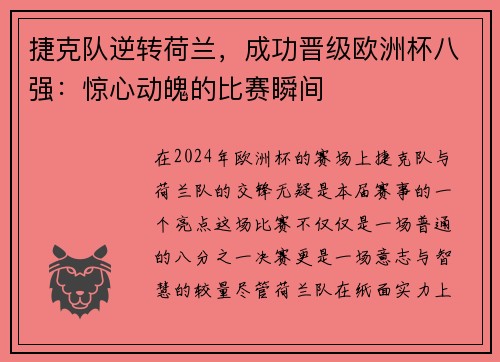 捷克队逆转荷兰，成功晋级欧洲杯八强：惊心动魄的比赛瞬间

在2024年欧洲杯的赛场上捷克队与荷兰队的交锋无疑是本届赛事的一个亮点这场比赛不仅仅是一场普通的八分之一决赛更是一场意志与智慧的较量尽管荷兰队在纸面实力上